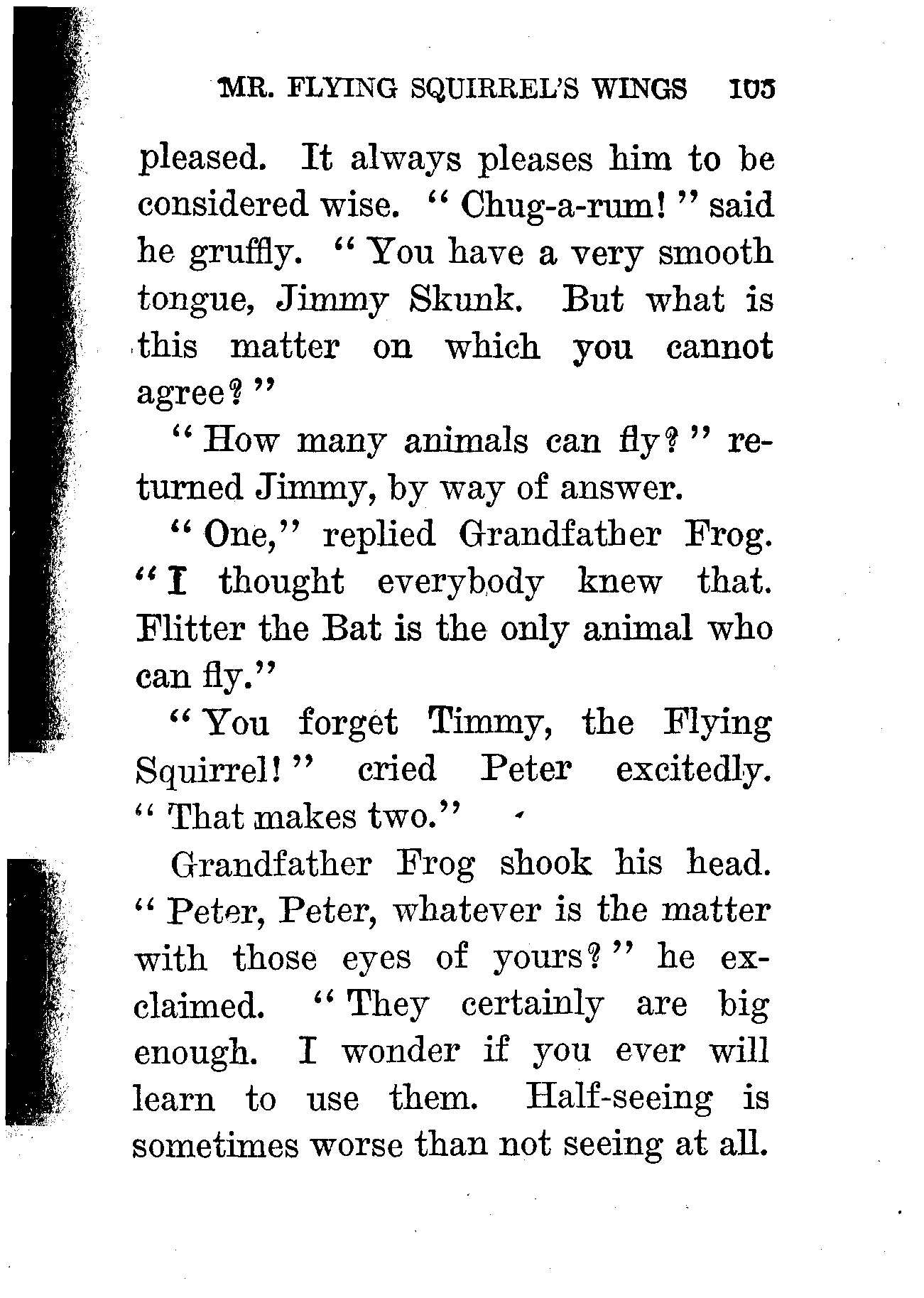 MR. FLYING SQUIRREL'S WINGS 105

pleased. It always pleases him to be considered wise. "Chug-a-rum!" said he gruffly. "You have a very smooth tongue, Jimmy Skunk. But what is this matter on which you cannot agree?"

"How many animals can fly?" returned Jimmy, by way of answer.

"One," replied Grandfather Frog. "I thought everybody knew that. Flitter the Bat is the only animal who can fly."

"You forget Timmy, the Flying Squirrel!" cried Peter excitedly. "That makes two."

Grandfather Frog shook his head. "Peter, Peter, whatever is the matter with those eyes of yours?" he exclaimed. "They certainly are big enough. I wonder if you ever will learn to use them. Half-seeing is sometimes worse than not seeing at all.